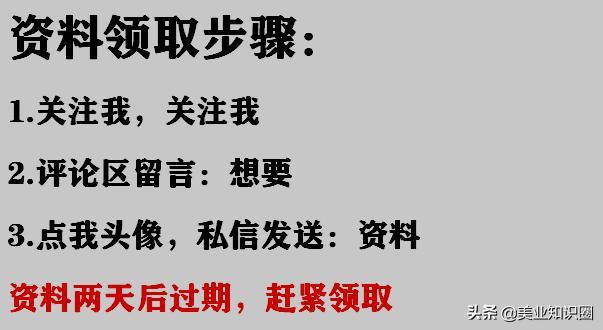 资料领取步骤：

1.关注我，关注我

2.评论区留言：想要

3.点我头像，私信发送：资料

资料两天后过期，赶紧领取

头条 @美业知识圈